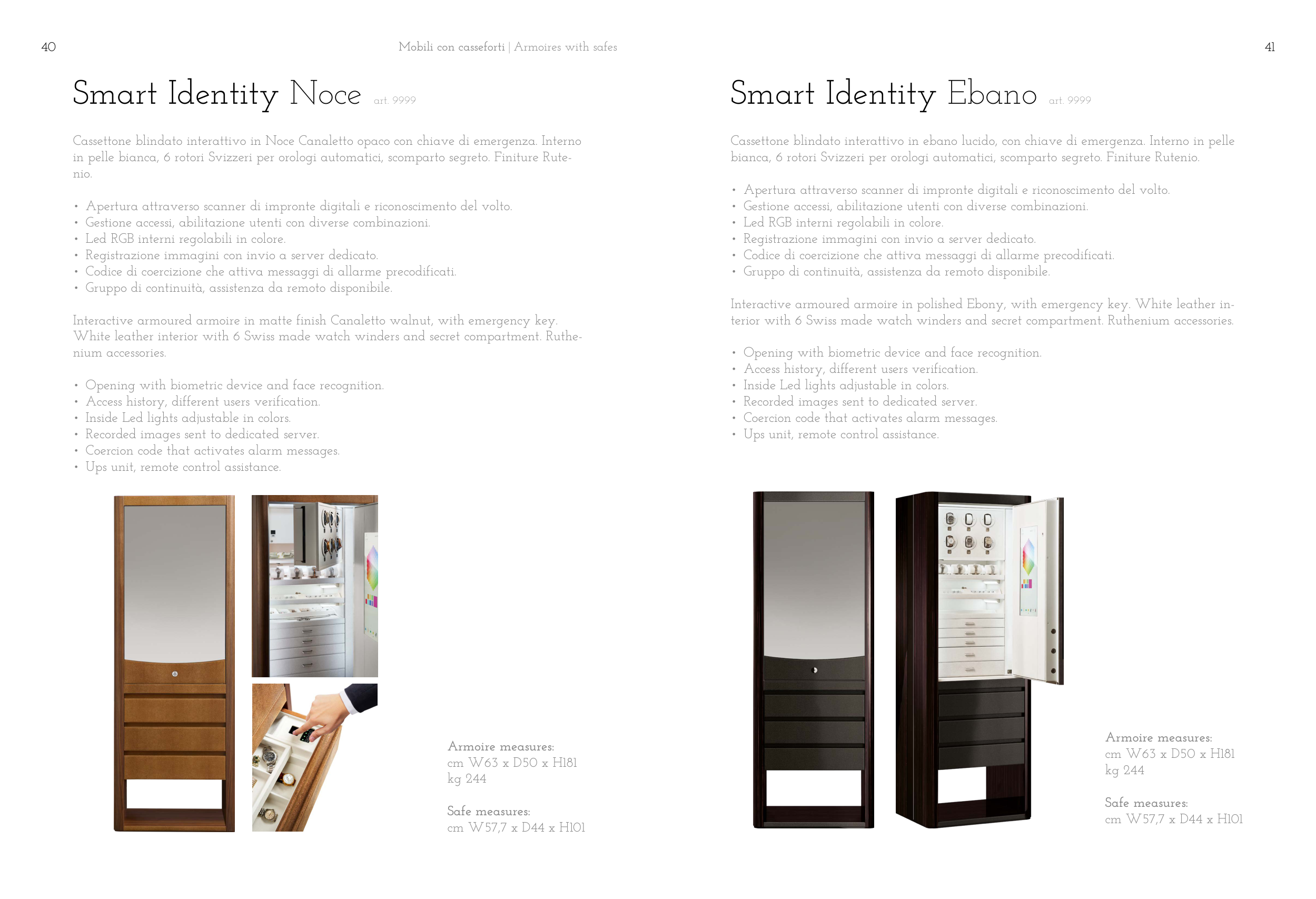 40

Mobili con casseforti | Armoires with safes

41

Smart Identity Noce art. 9999

Cassettone blindato interattivo in Noce Canaletto opaco con chiave di emergenza. Interno in pelle bianca, 6 rotori Svizzeri per orologi automatici, scomparto segreto. Finiture Rutenio.

• Apertura attraverso scanner di impronte digitali e riconoscimento del volto.
• Gestione accessi, abilitazione utenti con diverse combinazioni.
• Led RGB interni regolabili in colore.
• Registrazione immagini con invio a server dedicato.
• Codice di coercizione che attiva messaggi di allarme precodificati.
• Gruppo di continuità, assistenza da remoto disponibile.

Interactive armoured armoire in matte finish Canaletto walnut, with emergency key. White leather interior with 6 Swiss made watch winders and secret compartment. Ruthenium accessories.

• Opening with biometric device and face recognition.
• Access history, different users verification.
• Inside Led lights adjustable in colors.
• Recorded images sent to dedicated server.
• Coercion code that activates alarm messages.
• Ups unit, remote control assistance.

Armoire measures:
cm W63 x D50 x H181
kg 244

Safe measures:
cm W57,7 x D44 x H101

Smart Identity Ebano art. 9999

Cassettone blindato interattivo in ebano lucido, con chiave di emergenza. Interno in pelle bianca, 6 rotori Svizzeri per orologi automatici, scomparto segreto. Finiture Rutenio.

• Apertura attraverso scanner di impronte digitali e riconoscimento del volto.
• Gestione accessi, abilitazione utenti con diverse combinazioni.
• Led RGB interni regolabili in colore.
• Registrazione immagini con invio a server dedicato.
• Codice di coercizione che attiva messaggi di allarme precodificati.
• Gruppo di continuità, assistenza da remoto disponibile.

Interactive armoured armoire in polished Ebony, with emergency key. White leather interior with 6 Swiss made watch winders and secret compartment. Ruthenium accessories.

• Opening with biometric device and face recognition.
• Access history, different users verification.
• Inside Led lights adjustable in colors.
• Recorded images sent to dedicated server.
• Coercion code that activates alarm messages.
• Ups unit, remote control assistance.

Armoire measures:
cm W63 x D50 x H181
kg 244

Safe measures:
cm W57,7 x D44 x H101